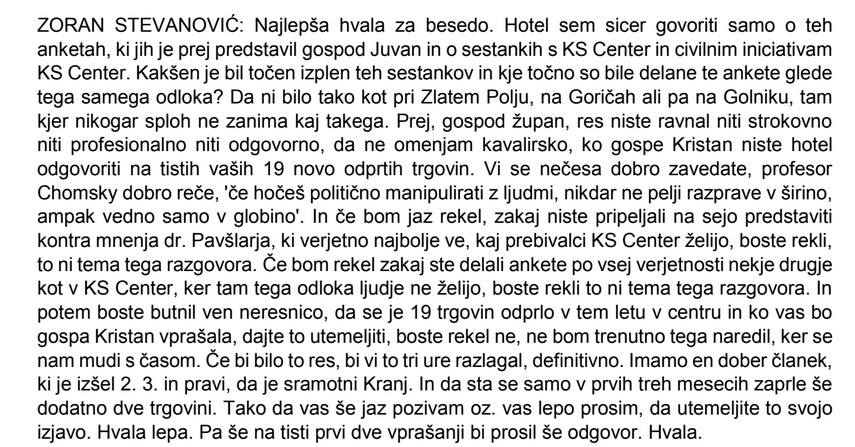 ZORAN STEVANOVIĆ: Najlepša hvala za besedo. Hotel sem sicer govoriti samo o teh anketah, ki jih je prej predstavil gospod Juvan in o sestankih s KS Center in civilnim iniciativam KS Center. Kakšen je bil točen izplen teh sestankov in kje točno so bile delane te ankete glede tega samega odloka? Da ni bilo tako kot pri Zlatem Polju, na Goričah ali pa na Golniku, tam kjer nikogar sploh ne zanima kaj takega. Prej, gospod župan, res niste ravnal niti strokovno niti profesionalno niti odgovorno, da ne omenjam kavalirsko, ko gospe Kristan niste hotel odgovoriti na tistih vaših 19 novo odprtih trgovin. Vi se nečesa dobro zavedate, profesor Chomsky dobro reče, 'če hočeš politično manipulirati z ljudmi, nikdar ne pelji razprave v širino, ampak vedno samo v globino'. In če bom jaz rekel, zakaj niste pripeljali na sejo predstaviti kontra mnenja dr. Pavšlarja, ki verjetno najbolje ve, kaj prebivalci KS Center želijo, boste rekli, to ni tema tega razgovora. Če bom rekel zakaj ste delali ankete po vsej verjetnosti nekje drugje kot v KS Center, ker tam tega odloka ljudje ne želijo, boste rekli to ni tema tega razgovora. In potem boste butnil ven neresnico, da se je 19 trgovin odprlo v tem letu v centru in ko vas bo gospa Kristan vprašala, dajte to utemeljiti, boste rekel ne, ne bom trenutno tega naredil, ker se nam mudi s časom. Če bi bilo to res, bi vi to tri ure razlagal, definitivno. Imamo en dober članek, ki je izšel 2. 3. in pravi, da je sramotni Kranj. In da sta se samo v prvih treh mesecih zaprle še dodatno dve trgovini. Tako da vas še jaz pozivam oz. vas lepo prosim, da utemeljite to svojo izjavo. Hvala lepa. Pa še na tisti prvi dve vprašanji bi prosil še odgovor. Hvala.